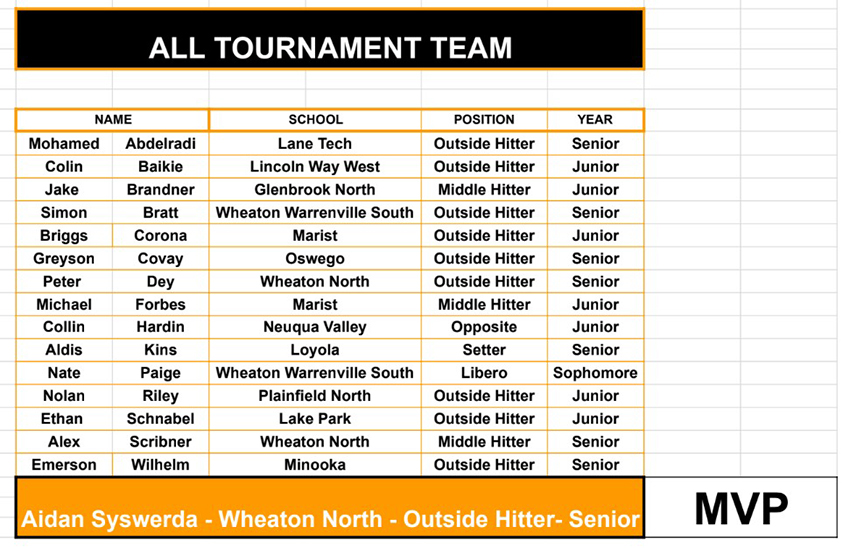 ALL TOURNAMENT TEAM

| NAME | | SCHOOL | POSITION | YEAR |
|---|---|---|---|---|
| Mohamed | Abdelradi | Lane Tech | Outside Hitter | Senior |
| Colin | Baikie | Lincoln Way West | Outside Hitter | Junior |
| Jake | Brandner | Glenbrook North | Middle Hitter | Junior |
| Simon | Bratt | Wheaton Warrenville South | Outside Hitter | Senior |
| Briggs | Corona | Marist | Outside Hitter | Junior |
| Greyson | Covay | Oswego | Outside Hitter | Senior |
| Peter | Dey | Wheaton North | Outside Hitter | Senior |
| Michael | Forbes | Marist | Middle Hitter | Junior |
| Collin | Hardin | Neuqua Valley | Opposite | Junior |
| Aldis | Kins | Loyola | Setter | Senior |
| Nate | Paige | Wheaton Warrenville South | Libero | Sophomore |
| Nolan | Riley | Plainfield North | Outside Hitter | Junior |
| Ethan | Schnabel | Lake Park | Outside Hitter | Junior |
| Alex | Scribner | Wheaton North | Middle Hitter | Senior |
| Emerson | Wilhelm | Minooka | Outside Hitter | Senior |

Aidan Syswerda - Wheaton North - Outside Hitter- Senior

MVP